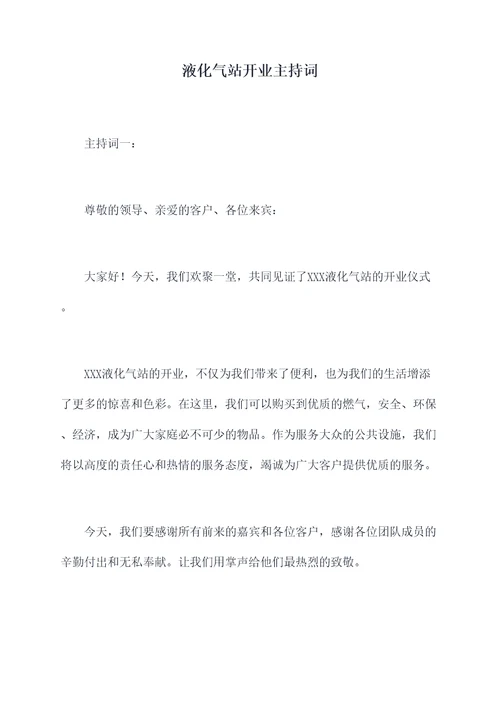 液化气站开业主持词

主持词一：

尊敬的领导、亲爱的客户、各位来宾：

大家好！今天，我们欢聚一堂，共同见证了XXX液化气站的开业仪式。

XXX液化气站的开业，不仅为我们带来了便利，也为我们的生活增添了更多的惊喜和色彩。在这里，我们可以购买到优质的燃气，安全、环保、经济，成为广大家庭必不可少的物品。作为服务大众的公共设施，我们将以高度的责任心和热情的服务态度，竭诚为广大客户提供优质的服务。

今天，我们要感谢所有前来的嘉宾和各位客户，感谢各位团队成员的辛勤付出和无私奉献。让我们用掌声给他们最热烈的致敬。